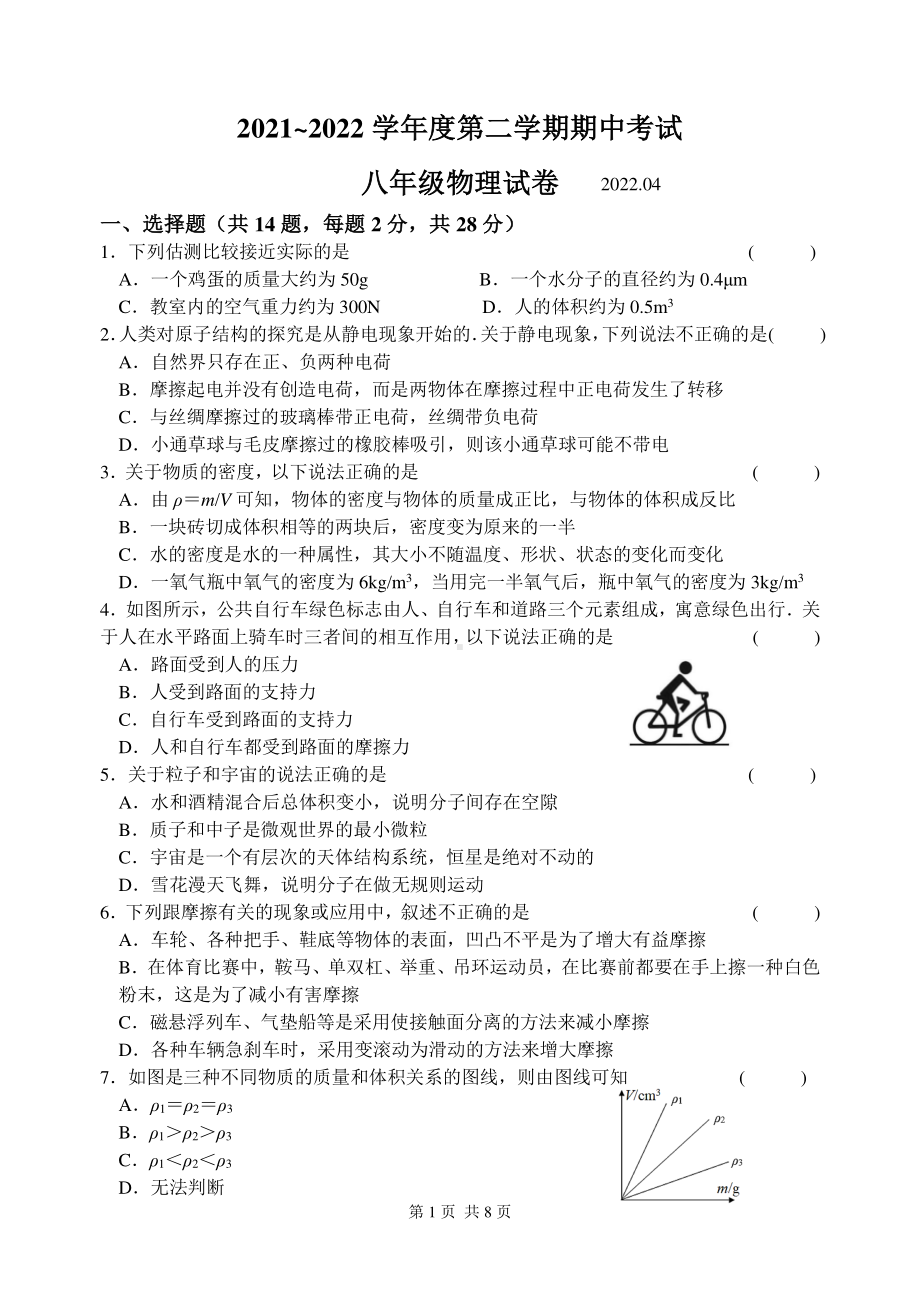 2021~2022 学年度第二学期期中考试

八年级物理试卷 2022.04

一、选择题（共 14 题，每题 2 分，共 28 分）

1．下列估测比较接近实际的是 ( )

A．一个鸡蛋的质量大约为 50g B．一个水分子的直径约为 0.4μm

C．教室内的空气重力约为 300N D．人的体积约为 $0.5m^3$

2.人类对原子结构的探究是从静电现象开始的.关于静电现象，下列说法不正确的是( )

A．自然界只存在正、负两种电荷

B．摩擦起电并没有创造电荷，而是两物体在摩擦过程中正电荷发生了转移

C．与丝绸摩擦过的玻璃棒带正电荷，丝绸带负电荷

D．小通草球与毛皮摩擦过的橡胶棒吸引，则该小通草球可能不带电

3．关于物质的密度，以下说法正确的是 ( )

A．由 $\rho=m/V$ 可知，物体的密度与物体的质量成正比，与物体的体积成反比

B．一块砖切成体积相等的两块后，密度变为原来的一半

C．水的密度是水的一种属性，其大小不随温度、形状、状态的变化而变化

D．一氧气瓶中氧气的密度为 $6kg/m^3$，当用完一半氧气后，瓶中氧气的密度为 $3kg/m^3$

4．如图所示，公共自行车绿色标志由人、自行车和道路三个元素组成，寓意绿色出行．关于人在水平路面上骑车时三者间的相互作用，以下说法正确的是 ( )

A．路面受到人的压力

B．人受到路面的支持力

C．自行车受到路面的支持力

D．人和自行车都受到路面的摩擦力

5．关于粒子和宇宙的说法正确的是 ( )

A．水和酒精混合后总体积变小，说明分子间存在空隙

B．质子和中子是微观世界的最小微粒

C．宇宙是一个有层次的天体结构系统，恒星是绝对不动的

D．雪花漫天飞舞，说明分子在做无规则运动

6．下列跟摩擦有关的现象或应用中，叙述不正确的是 ( )

A．车轮、各种把手、鞋底等物体的表面，凹凸不平是为了增大有益摩擦

B．在体育比赛中，鞍马、单双杠、举重、吊环运动员，在比赛前都要在手上擦一种白色粉末，这是为了减小有害摩擦

C．磁悬浮列车、气垫船等是采用使接触面分离的方法来减小摩擦

D．各种车辆急刹车时，采用变滚动为滑动的方法来增大摩擦

7．如图是三种不同物质的质量和体积关系的图线，则由图线可知 ( )

A．$\rho_1=\rho_2=\rho_3$

B．$\rho_1>\rho_2>\rho_3$

C．$\rho_1<\rho_2<\rho_3$

D．无法判断

$V/cm^3$ $\rho_1$ $\rho_2$ $\rho_3$ $m/g$

第 1 页 共 8 页